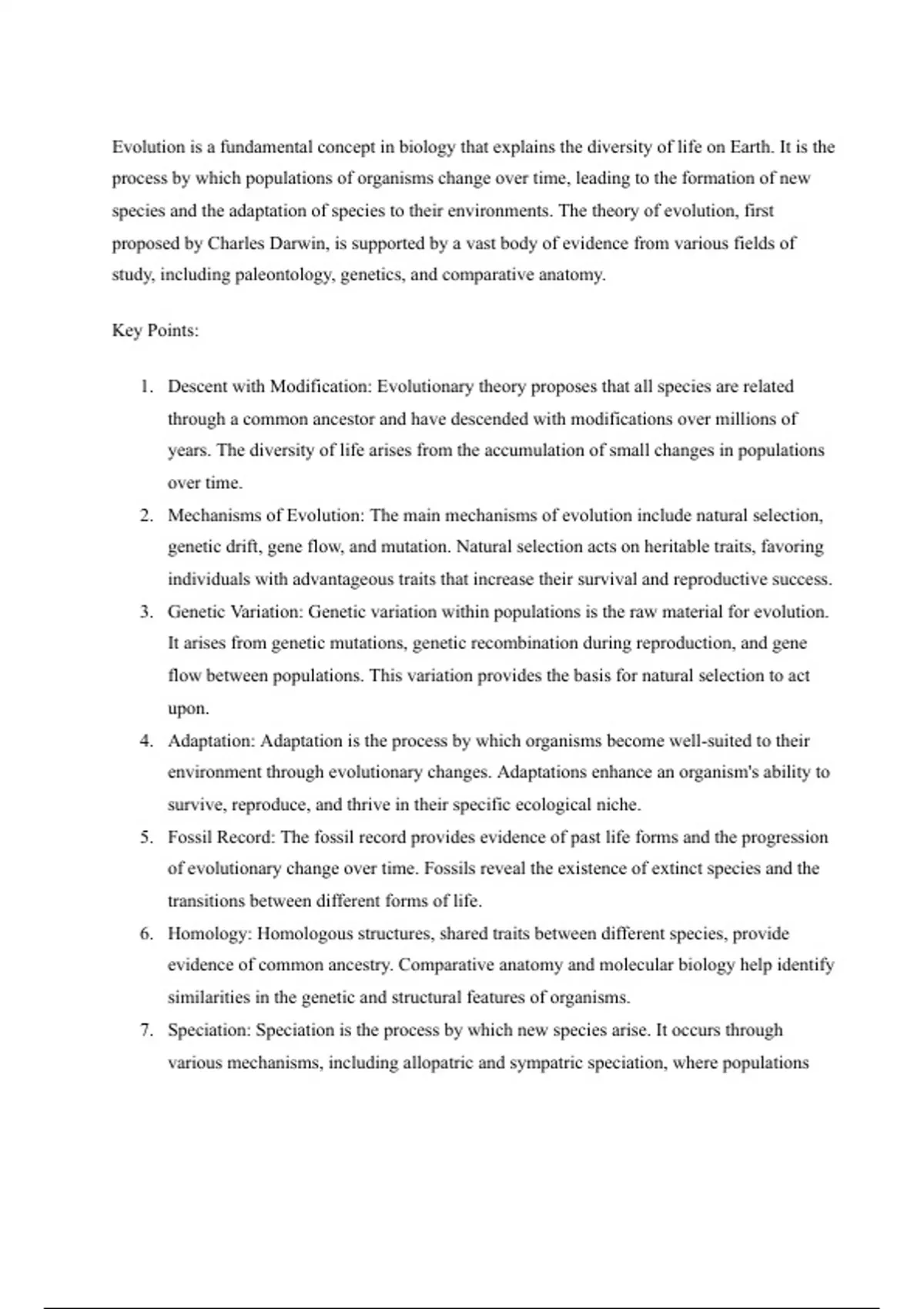 Evolution is a fundamental concept in biology that explains the diversity of life on Earth. It is the process by which populations of organisms change over time, leading to the formation of new species and the adaptation of species to their environments. The theory of evolution, first proposed by Charles Darwin, is supported by a vast body of evidence from various fields of study, including paleontology, genetics, and comparative anatomy.

Key Points:

1. Descent with Modification: Evolutionary theory proposes that all species are related through a common ancestor and have descended with modifications over millions of years. The diversity of life arises from the accumulation of small changes in populations over time.
2. Mechanisms of Evolution: The main mechanisms of evolution include natural selection, genetic drift, gene flow, and mutation. Natural selection acts on heritable traits, favoring individuals with advantageous traits that increase their survival and reproductive success.
3. Genetic Variation: Genetic variation within populations is the raw material for evolution. It arises from genetic mutations, genetic recombination during reproduction, and gene flow between populations. This variation provides the basis for natural selection to act upon.
4. Adaptation: Adaptation is the process by which organisms become well-suited to their environment through evolutionary changes. Adaptations enhance an organism's ability to survive, reproduce, and thrive in their specific ecological niche.
5. Fossil Record: The fossil record provides evidence of past life forms and the progression of evolutionary change over time. Fossils reveal the existence of extinct species and the transitions between different forms of life.
6. Homology: Homologous structures, shared traits between different species, provide evidence of common ancestry. Comparative anatomy and molecular biology help identify similarities in the genetic and structural features of organisms.
7. Speciation: Speciation is the process by which new species arise. It occurs through various mechanisms, including allopatric and sympatric speciation, where populations